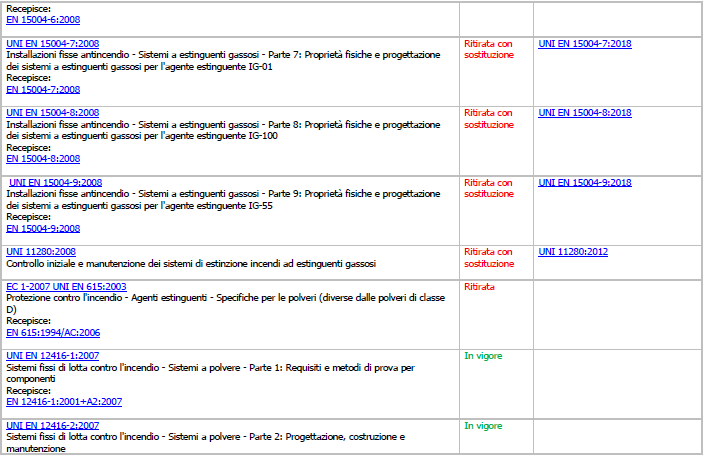 | | | |
|---|---|---|
| Recepisce: EN 15004-6:2008 | | |
| UNI EN 15004-7:2008 Installazioni fisse antincendio - Sistemi a estinguenti gassosi - Parte 7: Proprietà fisiche e progettazione dei sistemi a estinguenti gassosi per l'agente estinguente IG-01 Recepisce: EN 15004-7:2008 | Ritirata con sostituzione | UNI EN 15004-7:2018 |
| UNI EN 15004-8:2008 Installazioni fisse antincendio - Sistemi a estinguenti gassosi - Parte 8: Proprietà fisiche e progettazione dei sistemi a estinguenti gassosi per l'agente estinguente IG-100 Recepisce: EN 15004-8:2008 | Ritirata con sostituzione | UNI EN 15004-8:2018 |
| UNI EN 15004-9:2008 Installazioni fisse antincendio - Sistemi a estinguenti gassosi - Parte 9: Proprietà fisiche e progettazione dei sistemi a estinguenti gassosi per l'agente estinguente IG-55 Recepisce: EN 15004-9:2008 | Ritirata con sostituzione | UNI EN 15004-9:2018 |
| UNI 11280:2008 Controllo iniziale e manutenzione dei sistemi di estinzione incendi ad estinguenti gassosi | Ritirata con sostituzione | UNI 11280:2012 |
| EC 1-2007 UNI EN 615:2003 Protezione contro l'incendio - Agenti estinguenti - Specifiche per le polveri (diverse dalle polveri di classe D) Recepisce: EN 615:1994/AC:2006 | Ritirata | |
| UNI EN 12416-1:2007 Sistemi fissi di lotta contro l'incendio - Sistemi a polvere - Parte 1: Requisiti e metodi di prova per componenti Recepisce: EN 12416-1:2001+A2:2007 | In vigore | |
| UNI EN 12416-2:2007 Sistemi fissi di lotta contro l'incendio - Sistemi a polvere - Parte 2: Progettazione, costruzione e manutenzione | In vigore | |